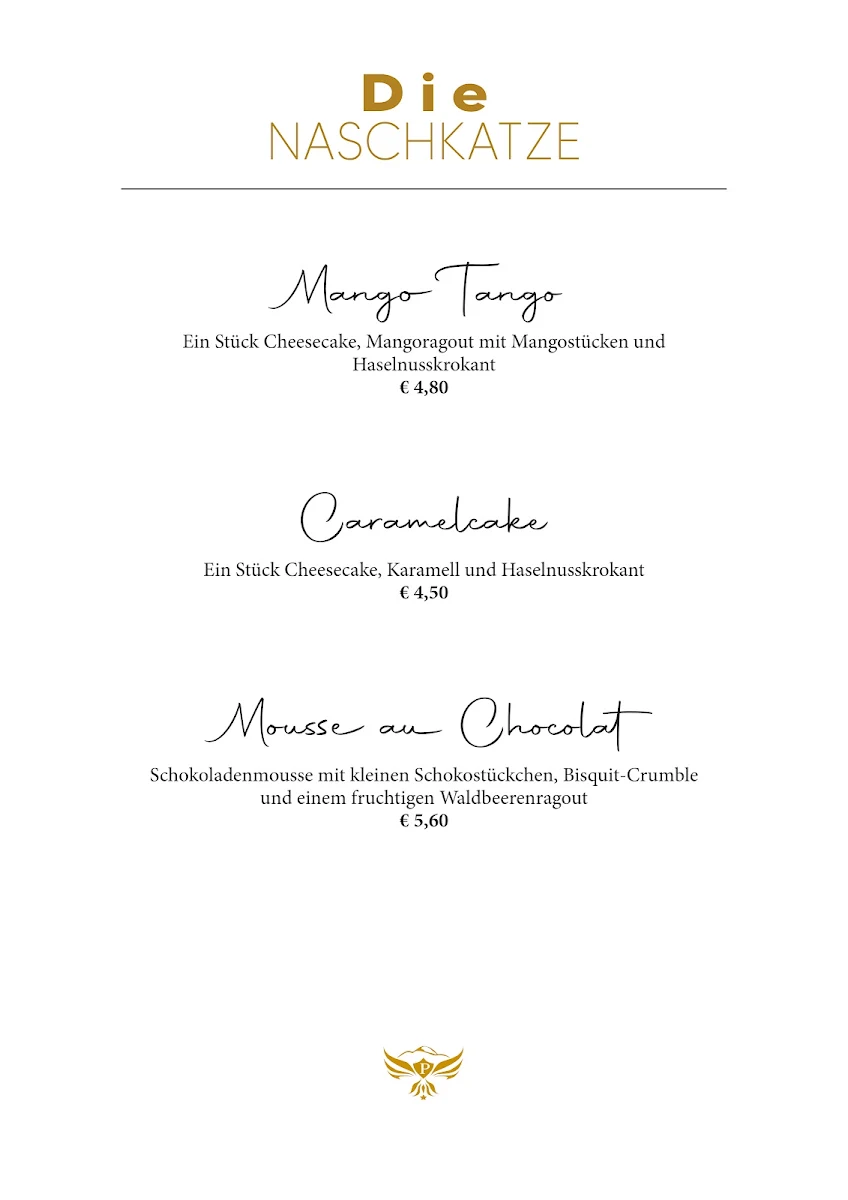 Die
NASCHKATZE

Mango Tango
Ein Stück Cheesecake, Mangoragout mit Mangostücken und Haselnusskrokant
€ 4,80

Caramelcake
Ein Stück Cheesecake, Karamell und Haselnusskrokant
€ 4,50

Mousse au Chocolat
Schokoladenmousse mit kleinen Schokostückchen, Bisquit-Crumble und einem fruchtigen Waldbeerenragout
€ 5,60

P